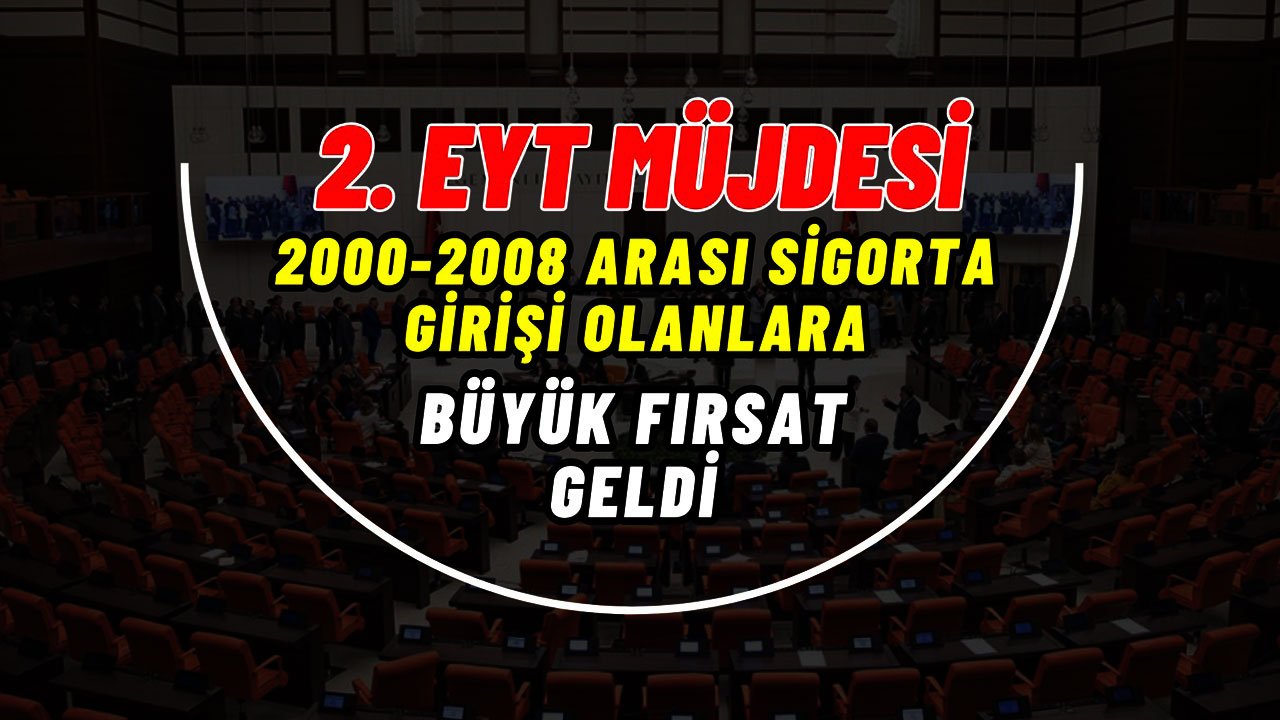 2. EYT MÜJDESİ

2000-2008 ARASI SİGORTA GİRİŞİ OLANLARA

BÜYÜK FIRSAT GELDİ